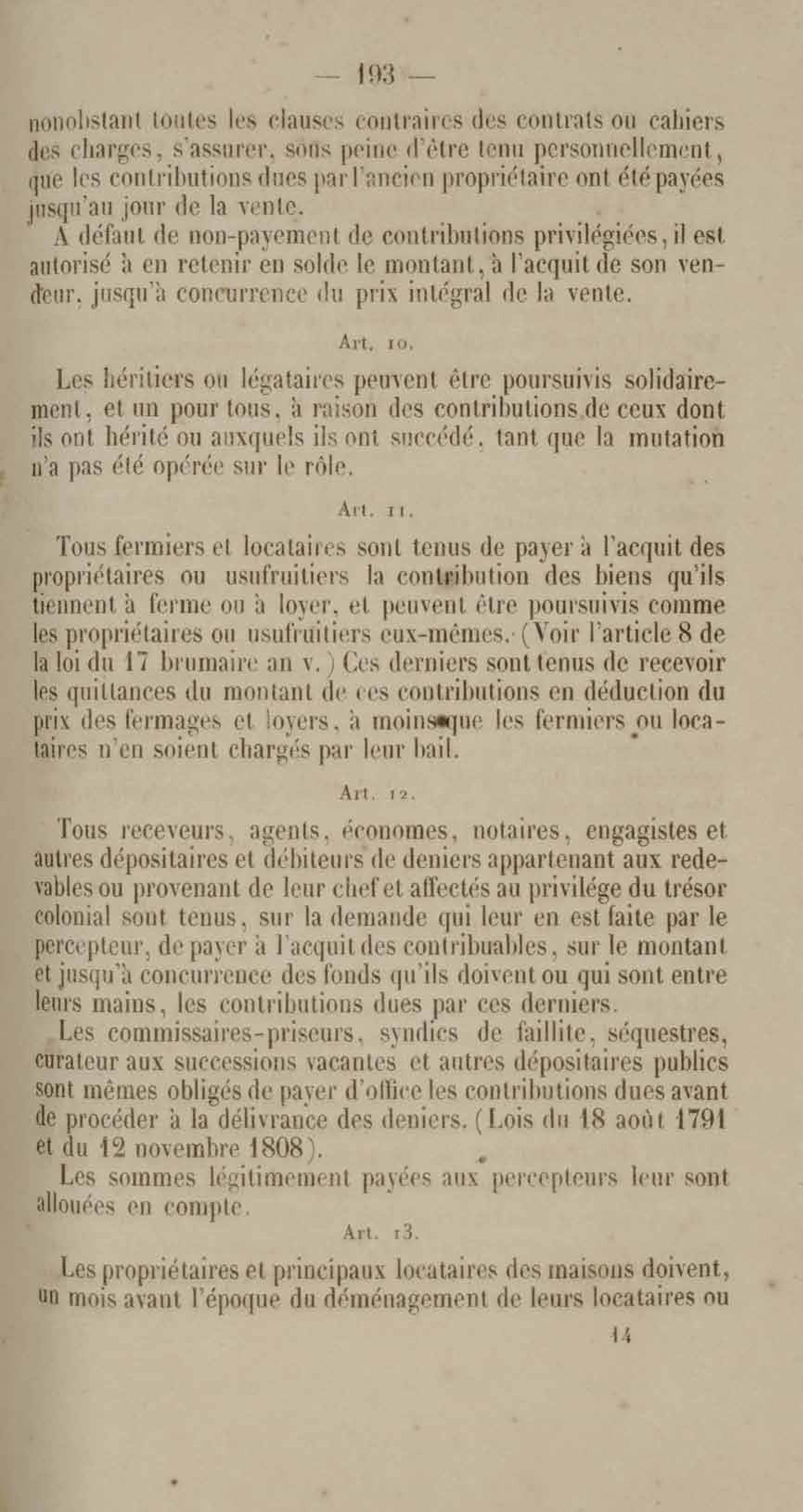 — 193 —

nonobstant toutes les clauses contraires des contrats ou cahiers des charges, s'assurer, sous peine d'être tenu personnellement, que les contributions dues par l'ancien propriétaire ont été payées jusqu'au jour de la vente.

A défaut de non-payement de contributions privilégiées, il est autorisé à en retenir en solde le montant, à l'acquit de son vendeur, jusqu'à concurrence du prix intégral de la vente.

Art. 10.

Les héritiers ou légataires peuvent être poursuivis solidairement, et un pour tous, à raison des contributions de ceux dont ils ont hérité ou auxquels ils ont succédé, tant que la mutation n'a pas été opérée sur le rôle.

Art. 11.

Tous fermiers et locataires sont tenus de payer à l'acquit des propriétaires ou usufruitiers la contribution des biens qu'ils tiennent à ferme ou à loyer, et peuvent être poursuivis comme les propriétaires ou usufruitiers eux-mêmes. (Voir l'article 8 de la loi du 17 brumaire an v.) Ces derniers sont tenus de recevoir les quittances du montant de ces contributions en déduction du prix des fermages et loyers, à moins que les fermiers ou locataires n'en soient chargés par leur bail.

Art. 12.

Tous receveurs, agents, économes, notaires, engagistes et autres dépositaires et débiteurs de deniers appartenant aux redevables ou provenant de leur chef et affectés au privilége du trésor colonial sont tenus, sur la demande qui leur en est faite par le percepteur, de payer à l'acquit des contribuables, sur le montant et jusqu'à concurrence des fonds qu'ils doivent ou qui sont entre leurs mains, les contributions dues par ces derniers.

Les commissaires-priseurs, syndics de faillite, séquestres, curateur aux successions vacantes et autres dépositaires publics sont mêmes obligés de payer d'office les contributions dues avant de procéder à la délivrance des deniers. (Lois du 18 août 1791 et du 12 novembre 1808).

Les sommes légitimement payées aux percepteurs leur sont allouées en compte.

Art. 13.

Les propriétaires et principaux locataires des maisons doivent, un mois avant l'époque du déménagement de leurs locataires ou

14